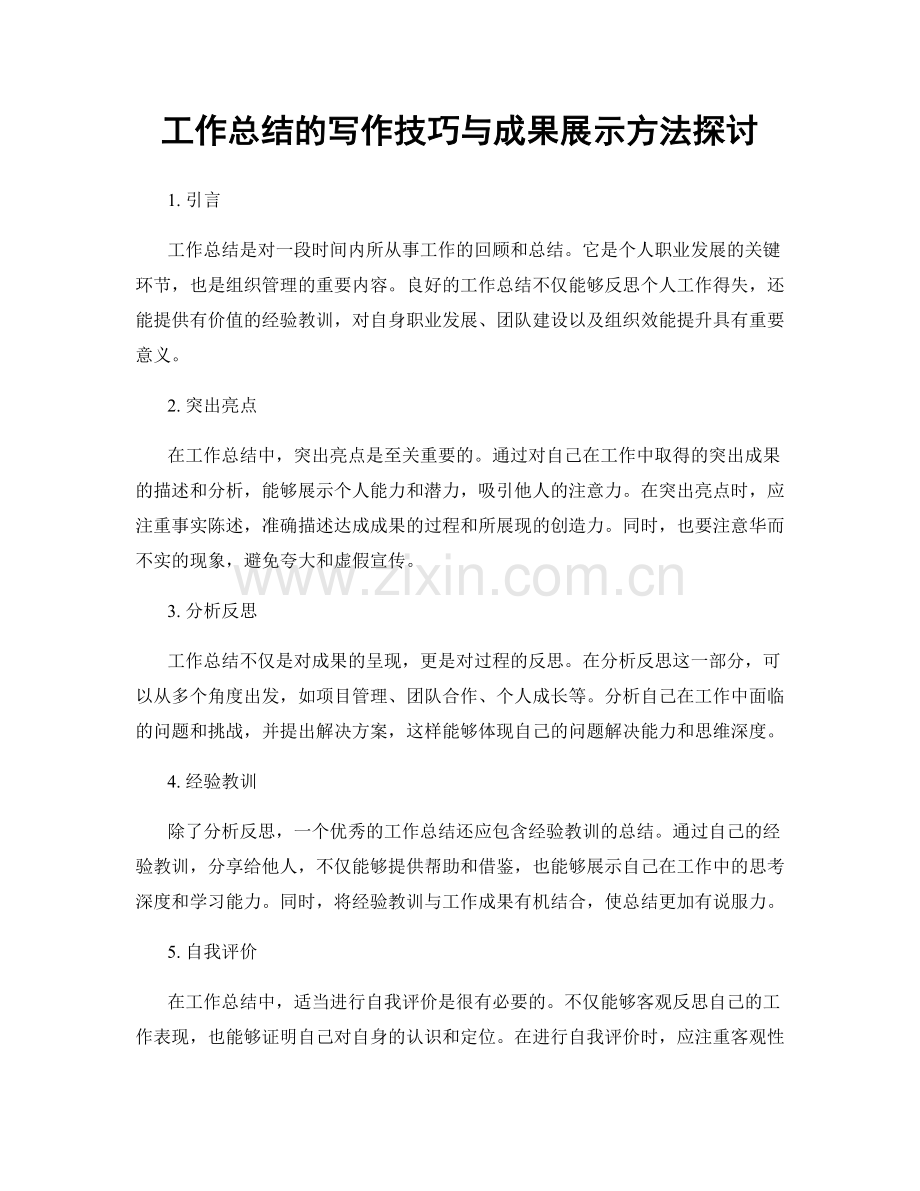 工作总结的写作技巧与成果展示方法探讨

1. 引言

工作总结是对一段时间内所从事工作的回顾和总结。它是个人职业发展的关键环节，也是组织管理的重要内容。良好的工作总结不仅能够反思个人工作得失，还能提供有价值的经验教训，对自身职业发展、团队建设以及组织效能提升具有重要意义。

2. 突出亮点

在工作总结中，突出亮点是至关重要的。通过对自己在工作中取得的突出成果的描述和分析，能够展示个人能力和潜力，吸引他人的注意力。在突出亮点时，应注重事实陈述，准确描述达成成果的过程和所展现的创造力。同时，也要注意华而不实的现象，避免夸大和虚假宣传。

www.zixin.com.cn

3. 分析反思

工作总结不仅是对成果的呈现，更是对过程的反思。在分析反思这一部分，可以从多个角度出发，如项目管理、团队合作、个人成长等。分析自己在工作中面临的问题和挑战，并提出解决方案，这样能够体现自己的问题解决能力和思维深度。

4. 经验教训

除了分析反思，一个优秀的工作总结还应包含经验教训的总结。通过自己的经验教训，分享给他人，不仅能够提供帮助和借鉴，也能够展示自己在工作中的思考深度和学习能力。同时，将经验教训与工作成果有机结合，使总结更加有说服力。

5. 自我评价

在工作总结中，适当进行自我评价是很有必要的。不仅能够客观反思自己的工作表现，也能够证明自己对自身的认识和定位。在进行自我评价时，应注重客观性